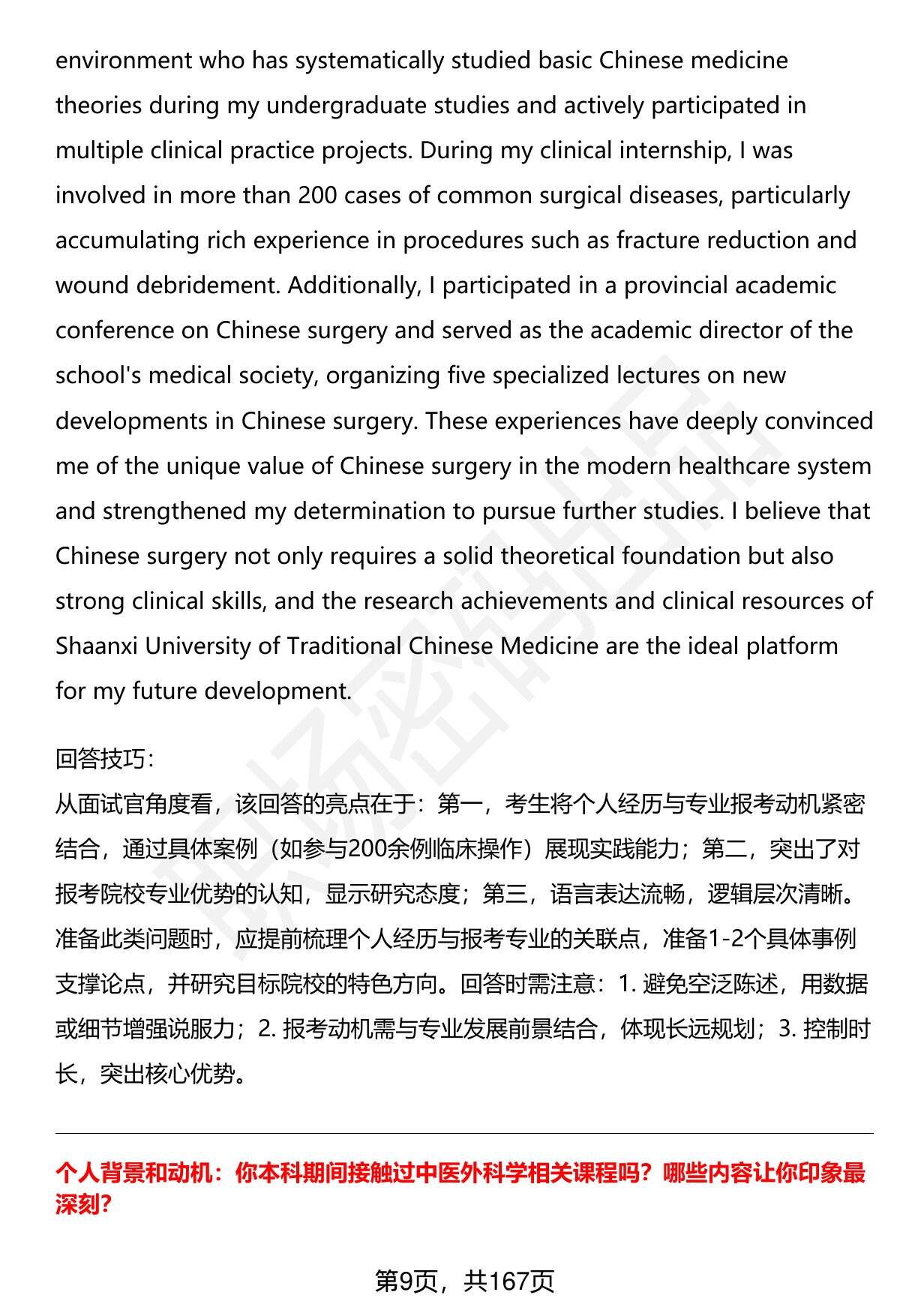 environment who has systematically studied basic Chinese medicine theories during my undergraduate studies and actively participated in multiple clinical practice projects. During my clinical internship, I was involved in more than 200 cases of common surgical diseases, particularly accumulating rich experience in procedures such as fracture reduction and wound debridement. Additionally, I participated in a provincial academic conference on Chinese surgery and served as the academic director of the school's medical society, organizing five specialized lectures on new developments in Chinese surgery. These experiences have deeply convinced me of the unique value of Chinese surgery in the modern healthcare system and strengthened my determination to pursue further studies. I believe that Chinese surgery not only requires a solid theoretical foundation but also strong clinical skills, and the research achievements and clinical resources of Shaanxi University of Traditional Chinese Medicine are the ideal platform for my future development.

回答技巧:

从面试官角度看，该回答的亮点在于：第一，考生将个人经历与专业报考动机紧密结合，通过具体案例（如参与200余例临床操作）展现实践能力；第二，突出了对报考院校专业优势的认知，显示研究态度；第三，语言表达流畅，逻辑层次清晰。准备此类问题时，应提前梳理个人经历与报考专业的关联点，准备1-2个具体事例支撑论点，并研究目标院校的特色方向。回答时需注意：1. 避免空泛陈述，用数据或细节增强说服力；2. 报考动机需与专业发展前景结合，体现长远规划；3. 控制时长，突出核心优势。

个人背景和动机：你本科期间接触过中医外科学相关课程吗？哪些内容让你印象最深刻？

第9页，共167页